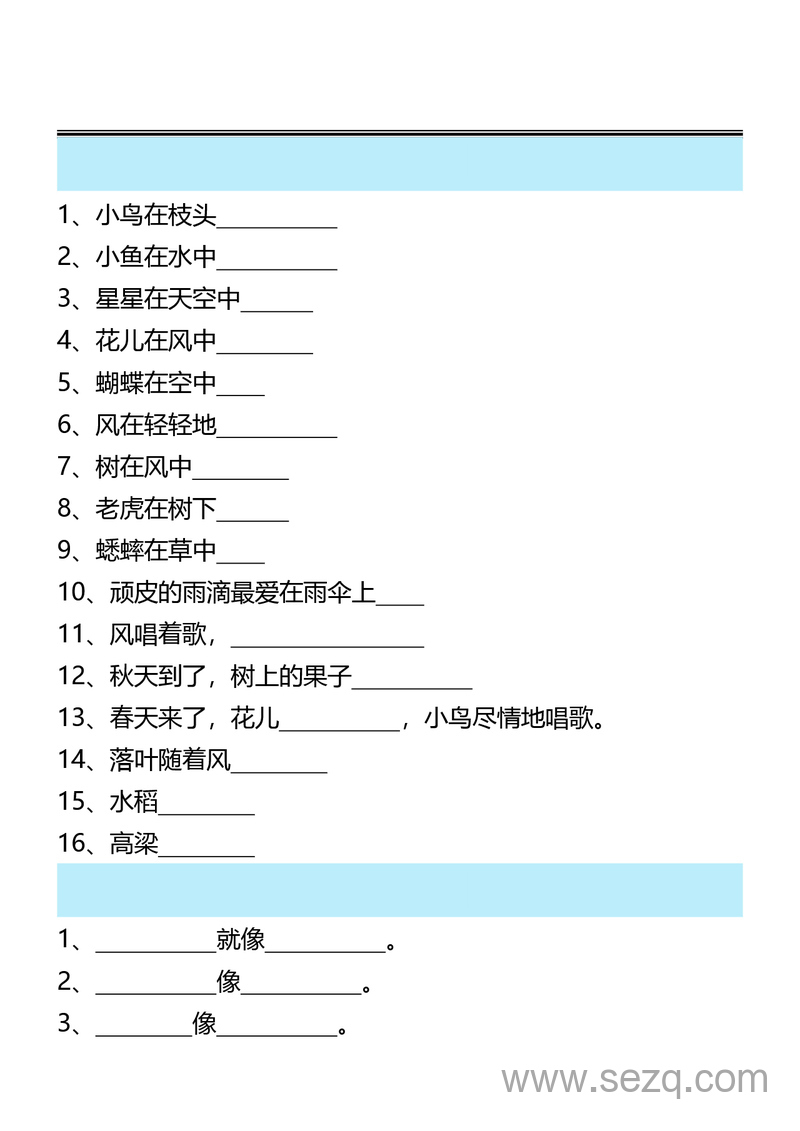 1、小鸟在枝头__________

2、小鱼在水中__________

3、星星在天空中______

4、花儿在风中________

5、蝴蝶在空中____

6、风在轻轻地__________

7、树在风中________

8、老虎在树下______

9、蟋蟀在草中____

10、顽皮的雨滴最爱在雨伞上____

11、风唱着歌，________________

12、秋天到了，树上的果子__________

13、春天来了，花儿__________，小鸟尽情地唱歌。

14、落叶随着风________

15、水稻________

16、高粱________

1、__________就像__________。

2、__________像__________。

3、________像__________。

www.sezq.com